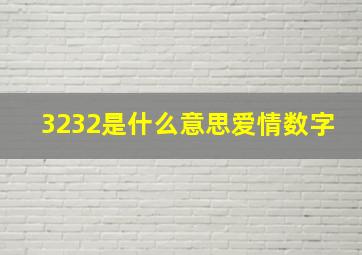 3232是什么意思爱情数字